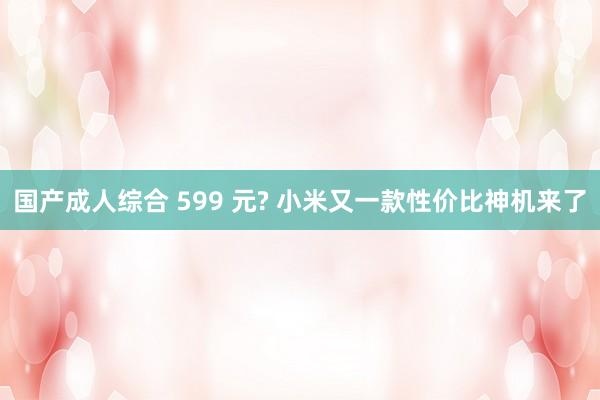 国产成人综合 599 元? 小米又一款性价比神机来了